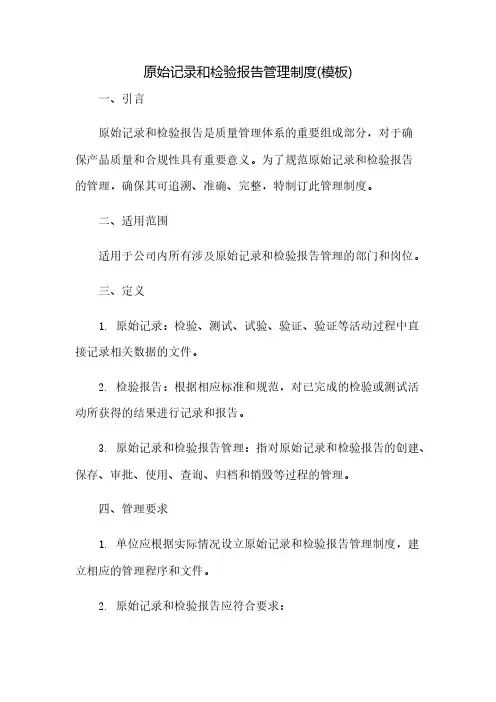 原始记录和检验报告管理制度(模板)

一、引言

原始记录和检验报告是质量管理体系的重要组成部分，对于确保产品质量和合规性具有重要意义。为了规范原始记录和检验报告的管理，确保其可追溯、准确、完整，特制订此管理制度。

二、适用范围

适用于公司内所有涉及原始记录和检验报告管理的部门和岗位。

三、定义

1. 原始记录：检验、测试、试验、验证、验证等活动过程中直接记录相关数据的文件。

2. 检验报告：根据相应标准和规范，对已完成的检验或测试活动所获得的结果进行记录和报告。

3. 原始记录和检验报告管理：指对原始记录和检验报告的创建、保存、审批、使用、查询、归档和销毁等过程的管理。

四、管理要求

1. 单位应根据实际情况设立原始记录和检验报告管理制度，建立相应的管理程序和文件。

2. 原始记录和检验报告应符合要求：